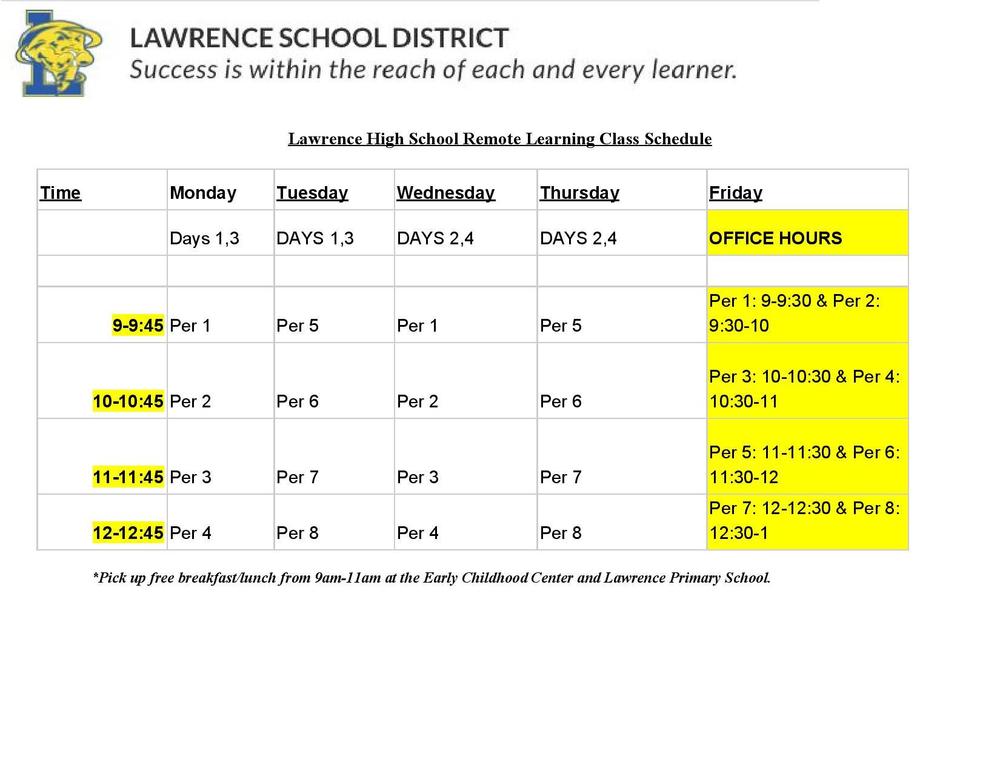 LAWRENCE SCHOOL DISTRICT
Success is within the reach of each and every learner.

Lawrence High School Remote Learning Class Schedule

| Time | Monday | Tuesday | Wednesday | Thursday | Friday |
|---|---|---|---|---|---|
| | Days 1,3 | DAYS 1,3 | DAYS 2,4 | DAYS 2,4 | OFFICE HOURS |
| | | | | | |
| 9-9:45 | Per 1 | Per 5 | Per 1 | Per 5 | Per 1: 9-9:30 & Per 2: 9:30-10 |
| 10-10:45 | Per 2 | Per 6 | Per 2 | Per 6 | Per 3: 10-10:30 & Per 4: 10:30-11 |
| 11-11:45 | Per 3 | Per 7 | Per 3 | Per 7 | Per 5: 11-11:30 & Per 6: 11:30-12 |
| 12-12:45 | Per 4 | Per 8 | Per 4 | Per 8 | Per 7: 12-12:30 & Per 8: 12:30-1 |

*Pick up free breakfast/lunch from 9am-11am at the Early Childhood Center and Lawrence Primary School.